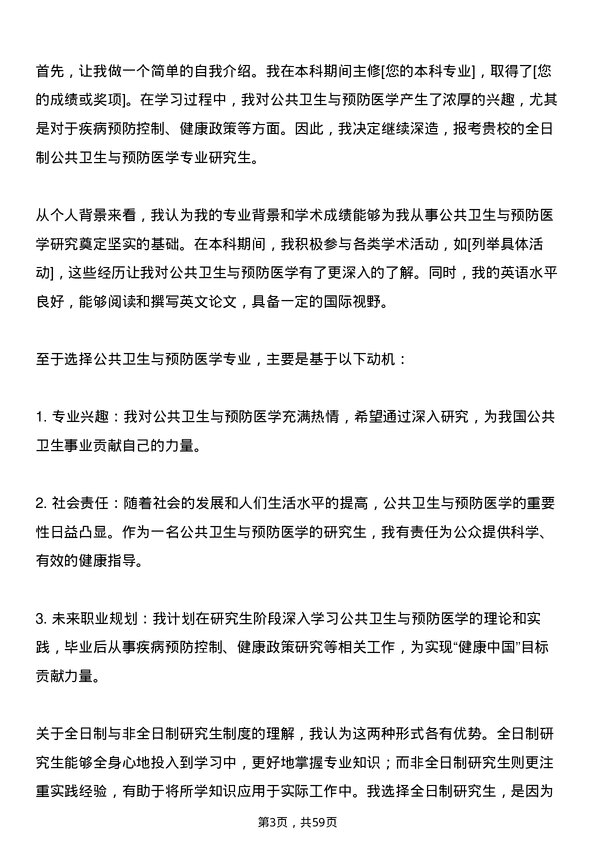 首先，让我做一个简单的自我介绍。我在本科期间主修[您的本科专业]，取得了[您的成绩或奖项]。在学习过程中，我对公共卫生与预防医学产生了浓厚的兴趣，尤其是对于疾病预防控制、健康政策等方面。因此，我决定继续深造，报考贵校的全日制公共卫生与预防医学专业研究生。

从个人背景来看，我认为我的专业背景和学术成绩能够为我从事公共卫生与预防医学研究奠定坚实的基础。在本科期间，我积极参与各类学术活动，如[列举具体活动]，这些经历让我对公共卫生与预防医学有了更深入的了解。同时，我的英语水平良好，能够阅读和撰写英文论文，具备一定的国际视野。

至于选择公共卫生与预防医学专业，主要是基于以下动机：

1. 专业兴趣：我对公共卫生与预防医学充满热情，希望通过深入研究，为我国公共卫生事业贡献自己的力量。

2. 社会责任：随着社会的发展和人们生活水平的提高，公共卫生与预防医学的重要性日益凸显。作为一名公共卫生与预防医学的研究生，我有责任为公众提供科学、有效的健康指导。

3. 未来职业规划：我计划在研究生阶段深入学习公共卫生与预防医学的理论和实践，毕业后从事疾病预防控制、健康政策研究等相关工作，为实现“健康中国”目标贡献力量。

关于全日制与非全日制研究生制度的理解，我认为这两种形式各有优势。全日制研究生能够全身心地投入到学习中，更好地掌握专业知识；而非全日制研究生则更注重实践经验，有助于将所学知识应用于实际工作中。我选择全日制研究生，是因为

第3页，共59页